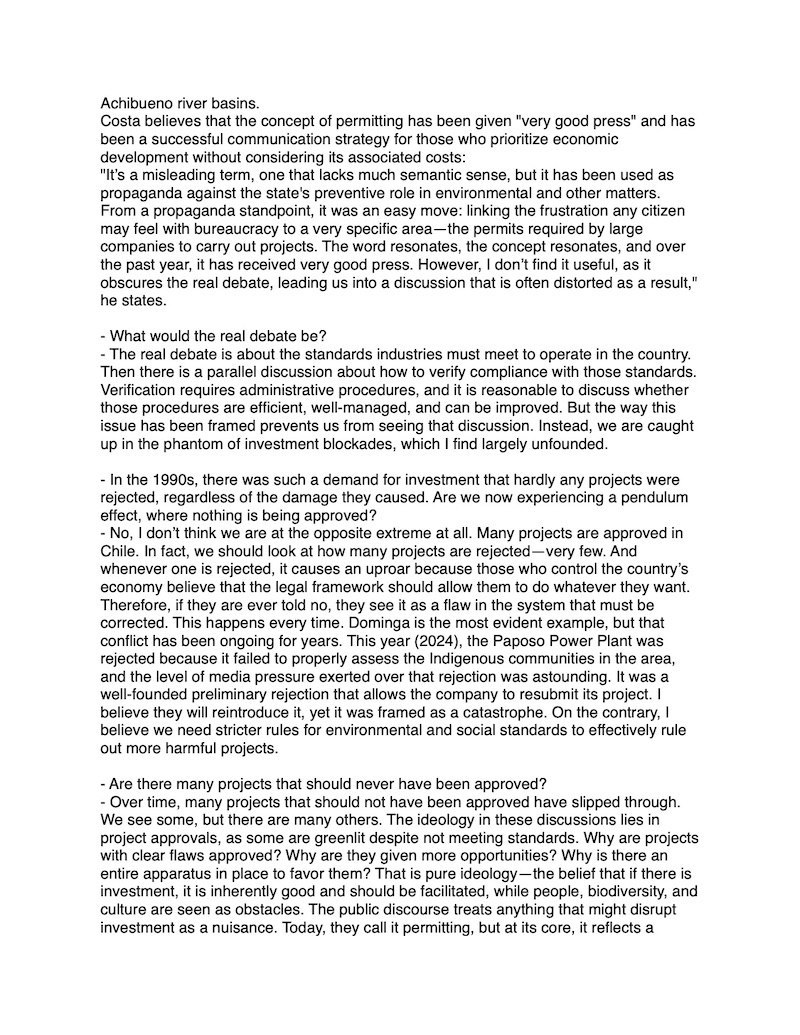 Achibueno river basins.
Costa believes that the concept of permitting has been given "very good press" and has been a successful communication strategy for those who prioritize economic development without considering its associated costs:
"It's a misleading term, one that lacks much semantic sense, but it has been used as propaganda against the state's preventive role in environmental and other matters. From a propaganda standpoint, it was an easy move: linking the frustration any citizen may feel with bureaucracy to a very specific area—the permits required by large companies to carry out projects. The word resonates, the concept resonates, and over the past year, it has received very good press. However, I don't find it useful, as it obscures the real debate, leading us into a discussion that is often distorted as a result," he states.

- What would the real debate be?
- The real debate is about the standards industries must meet to operate in the country. Then there is a parallel discussion about how to verify compliance with those standards. Verification requires administrative procedures, and it is reasonable to discuss whether those procedures are efficient, well-managed, and can be improved. But the way this issue has been framed prevents us from seeing that discussion. Instead, we are caught up in the phantom of investment blockades, which I find largely unfounded.

- In the 1990s, there was such a demand for investment that hardly any projects were rejected, regardless of the damage they caused. Are we now experiencing a pendulum effect, where nothing is being approved?
- No, I don't think we are at the opposite extreme at all. Many projects are approved in Chile. In fact, we should look at how many projects are rejected—very few. And whenever one is rejected, it causes an uproar because those who control the country's economy believe that the legal framework should allow them to do whatever they want. Therefore, if they are ever told no, they see it as a flaw in the system that must be corrected. This happens every time. Dominga is the most evident example, but that conflict has been ongoing for years. This year (2024), the Paposo Power Plant was rejected because it failed to properly assess the Indigenous communities in the area, and the level of media pressure exerted over that rejection was astounding. It was a well-founded preliminary rejection that allows the company to resubmit its project. I believe they will reintroduce it, yet it was framed as a catastrophe. On the contrary, I believe we need stricter rules for environmental and social standards to effectively rule out more harmful projects.

- Are there many projects that should never have been approved?
- Over time, many projects that should not have been approved have slipped through. We see some, but there are many others. The ideology in these discussions lies in project approvals, as some are greenlit despite not meeting standards. Why are projects with clear flaws approved? Why are they given more opportunities? Why is there an entire apparatus in place to favor them? That is pure ideology—the belief that if there is investment, it is inherently good and should be facilitated, while people, biodiversity, and culture are seen as obstacles. The public discourse treats anything that might disrupt investment as a nuisance. Today, they call it permitting, but at its core, it reflects a